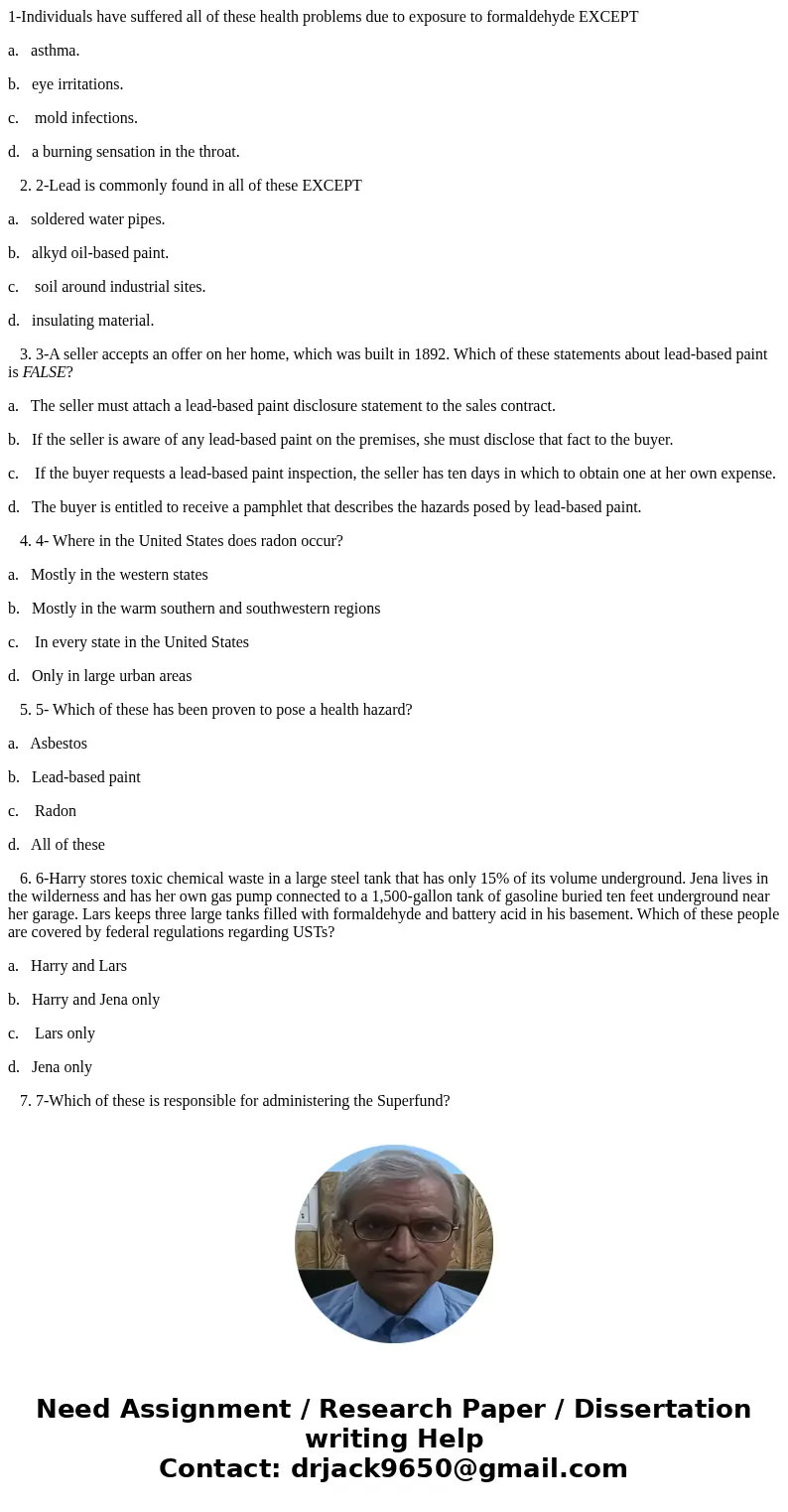 1-Individuals have suffered all of these health problems due to exposure to formaldehyde EXCEPT

a. asthma.

b. eye irritations.

c. mold infections.

d. a burning sensation in the throat.

2. 2-Lead is commonly found in all of these EXCEPT

a. soldered water pipes.

b. alkyd oil-based paint.

c. soil around industrial sites.

d. insulating material.

3. 3-A seller accepts an offer on her home, which was built in 1892. Which of these statements about lead-based paint is FALSE?

a. The seller must attach a lead-based paint disclosure statement to the sales contract.

b. If the seller is aware of any lead-based paint on the premises, she must disclose that fact to the buyer.

c. If the buyer requests a lead-based paint inspection, the seller has ten days in which to obtain one at her own expense.

d. The buyer is entitled to receive a pamphlet that describes the hazards posed by lead-based paint.

4. 4- Where in the United States does radon occur?

a. Mostly in the western states

b. Mostly in the warm southern and southwestern regions

c. In every state in the United States

d. Only in large urban areas

5. 5- Which of these has been proven to pose a health hazard?

a. Asbestos

b. Lead-based paint

c. Radon

d. All of these

6. 6-Harry stores toxic chemical waste in a large steel tank that has only 15% of its volume underground. Jena lives in the wilderness and has her own gas pump connected to a 1,500-gallon tank of gasoline buried ten feet underground near her garage. Lars keeps three large tanks filled with formaldehyde and battery acid in his basement. Which of these people are covered by federal regulations regarding USTs?

a. Harry and Lars

b. Harry and Jena only

c. Lars only

d. Jena only

7. 7-Which of these is responsible for administering the Superfund?

Need Assignment / Research Paper / Dissertation writing Help
Contact: drjack9650@gmail.com